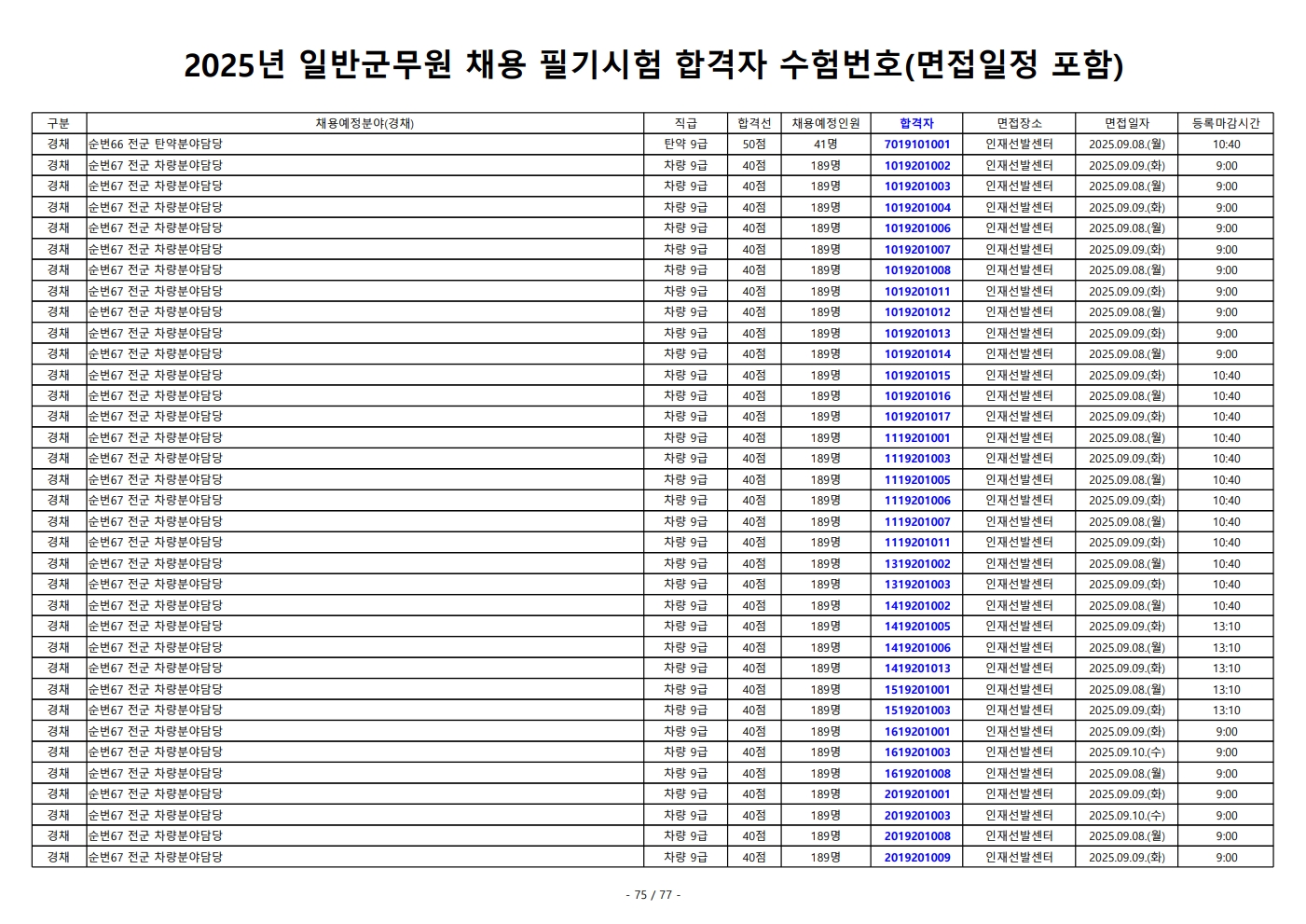 2025년 일반군무원 채용 필기시험 합격자 수험번호(면접일정 포함)

| 구분 | 채용예정분야(경채) | 직급 | 합격선 | 채용예정인원 | 합격자 | 면접장소 | 면접일자 | 등록마감시간 |
|---|---|---|---|---|---|---|---|---|
| 경채 | 순번66 전군 탄약분야담당 | 탄약 9급 | 50점 | 41명 | 7019101001 | 인재선발센터 | 2025.09.08.(월) | 10:40 |
| 경채 | 순번67 전군 차량분야담당 | 차량 9급 | 40점 | 189명 | 1019201002 | 인재선발센터 | 2025.09.09.(화) | 9:00 |
| 경채 | 순번67 전군 차량분야담당 | 차량 9급 | 40점 | 189명 | 1019201003 | 인재선발센터 | 2025.09.08.(월) | 9:00 |
| 경채 | 순번67 전군 차량분야담당 | 차량 9급 | 40점 | 189명 | 1019201004 | 인재선발센터 | 2025.09.09.(화) | 9:00 |
| 경채 | 순번67 전군 차량분야담당 | 차량 9급 | 40점 | 189명 | 1019201006 | 인재선발센터 | 2025.09.08.(월) | 9:00 |
| 경채 | 순번67 전군 차량분야담당 | 차량 9급 | 40점 | 189명 | 1019201007 | 인재선발센터 | 2025.09.09.(화) | 9:00 |
| 경채 | 순번67 전군 차량분야담당 | 차량 9급 | 40점 | 189명 | 1019201008 | 인재선발센터 | 2025.09.08.(월) | 9:00 |
| 경채 | 순번67 전군 차량분야담당 | 차량 9급 | 40점 | 189명 | 1019201011 | 인재선발센터 | 2025.09.09.(화) | 9:00 |
| 경채 | 순번67 전군 차량분야담당 | 차량 9급 | 40점 | 189명 | 1019201012 | 인재선발센터 | 2025.09.08.(월) | 9:00 |
| 경채 | 순번67 전군 차량분야담당 | 차량 9급 | 40점 | 189명 | 1019201013 | 인재선발센터 | 2025.09.09.(화) | 9:00 |
| 경채 | 순번67 전군 차량분야담당 | 차량 9급 | 40점 | 189명 | 1019201014 | 인재선발센터 | 2025.09.08.(월) | 9:00 |
| 경채 | 순번67 전군 차량분야담당 | 차량 9급 | 40점 | 189명 | 1019201015 | 인재선발센터 | 2025.09.09.(화) | 10:40 |
| 경채 | 순번67 전군 차량분야담당 | 차량 9급 | 40점 | 189명 | 1019201016 | 인재선발센터 | 2025.09.08.(월) | 10:40 |
| 경채 | 순번67 전군 차량분야담당 | 차량 9급 | 40점 | 189명 | 1019201017 | 인재선발센터 | 2025.09.09.(화) | 10:40 |
| 경채 | 순번67 전군 차량분야담당 | 차량 9급 | 40점 | 189명 | 1119201001 | 인재선발센터 | 2025.09.08.(월) | 10:40 |
| 경채 | 순번67 전군 차량분야담당 | 차량 9급 | 40점 | 189명 | 1119201003 | 인재선발센터 | 2025.09.09.(화) | 10:40 |
| 경채 | 순번67 전군 차량분야담당 | 차량 9급 | 40점 | 189명 | 1119201005 | 인재선발센터 | 2025.09.08.(월) | 10:40 |
| 경채 | 순번67 전군 차량분야담당 | 차량 9급 | 40점 | 189명 | 1119201006 | 인재선발센터 | 2025.09.09.(화) | 10:40 |
| 경채 | 순번67 전군 차량분야담당 | 차량 9급 | 40점 | 189명 | 1119201007 | 인재선발센터 | 2025.09.08.(월) | 10:40 |
| 경채 | 순번67 전군 차량분야담당 | 차량 9급 | 40점 | 189명 | 1119201011 | 인재선발센터 | 2025.09.09.(화) | 10:40 |
| 경채 | 순번67 전군 차량분야담당 | 차량 9급 | 40점 | 189명 | 1319201002 | 인재선발센터 | 2025.09.08.(월) | 10:40 |
| 경채 | 순번67 전군 차량분야담당 | 차량 9급 | 40점 | 189명 | 1319201003 | 인재선발센터 | 2025.09.09.(화) | 10:40 |
| 경채 | 순번67 전군 차량분야담당 | 차량 9급 | 40점 | 189명 | 1419201002 | 인재선발센터 | 2025.09.08.(월) | 10:40 |
| 경채 | 순번67 전군 차량분야담당 | 차량 9급 | 40점 | 189명 | 1419201005 | 인재선발센터 | 2025.09.09.(화) | 13:10 |
| 경채 | 순번67 전군 차량분야담당 | 차량 9급 | 40점 | 189명 | 1419201006 | 인재선발센터 | 2025.09.08.(월) | 13:10 |
| 경채 | 순번67 전군 차량분야담당 | 차량 9급 | 40점 | 189명 | 1419201013 | 인재선발센터 | 2025.09.09.(화) | 13:10 |
| 경채 | 순번67 전군 차량분야담당 | 차량 9급 | 40점 | 189명 | 1519201001 | 인재선발센터 | 2025.09.08.(월) | 13:10 |
| 경채 | 순번67 전군 차량분야담당 | 차량 9급 | 40점 | 189명 | 1519201003 | 인재선발센터 | 2025.09.09.(화) | 13:10 |
| 경채 | 순번67 전군 차량분야담당 | 차량 9급 | 40점 | 189명 | 1619201001 | 인재선발센터 | 2025.09.09.(화) | 9:00 |
| 경채 | 순번67 전군 차량분야담당 | 차량 9급 | 40점 | 189명 | 1619201003 | 인재선발센터 | 2025.09.10.(수) | 9:00 |
| 경채 | 순번67 전군 차량분야담당 | 차량 9급 | 40점 | 189명 | 1619201008 | 인재선발센터 | 2025.09.08.(월) | 9:00 |
| 경채 | 순번67 전군 차량분야담당 | 차량 9급 | 40점 | 189명 | 2019201001 | 인재선발센터 | 2025.09.09.(화) | 9:00 |
| 경채 | 순번67 전군 차량분야담당 | 차량 9급 | 40점 | 189명 | 2019201003 | 인재선발센터 | 2025.09.10.(수) | 9:00 |
| 경채 | 순번67 전군 차량분야담당 | 차량 9급 | 40점 | 189명 | 2019201008 | 인재선발센터 | 2025.09.08.(월) | 9:00 |
| 경채 | 순번67 전군 차량분야담당 | 차량 9급 | 40점 | 189명 | 2019201009 | 인재선발센터 | 2025.09.09.(화) | 9:00 |

- 75 / 77 -